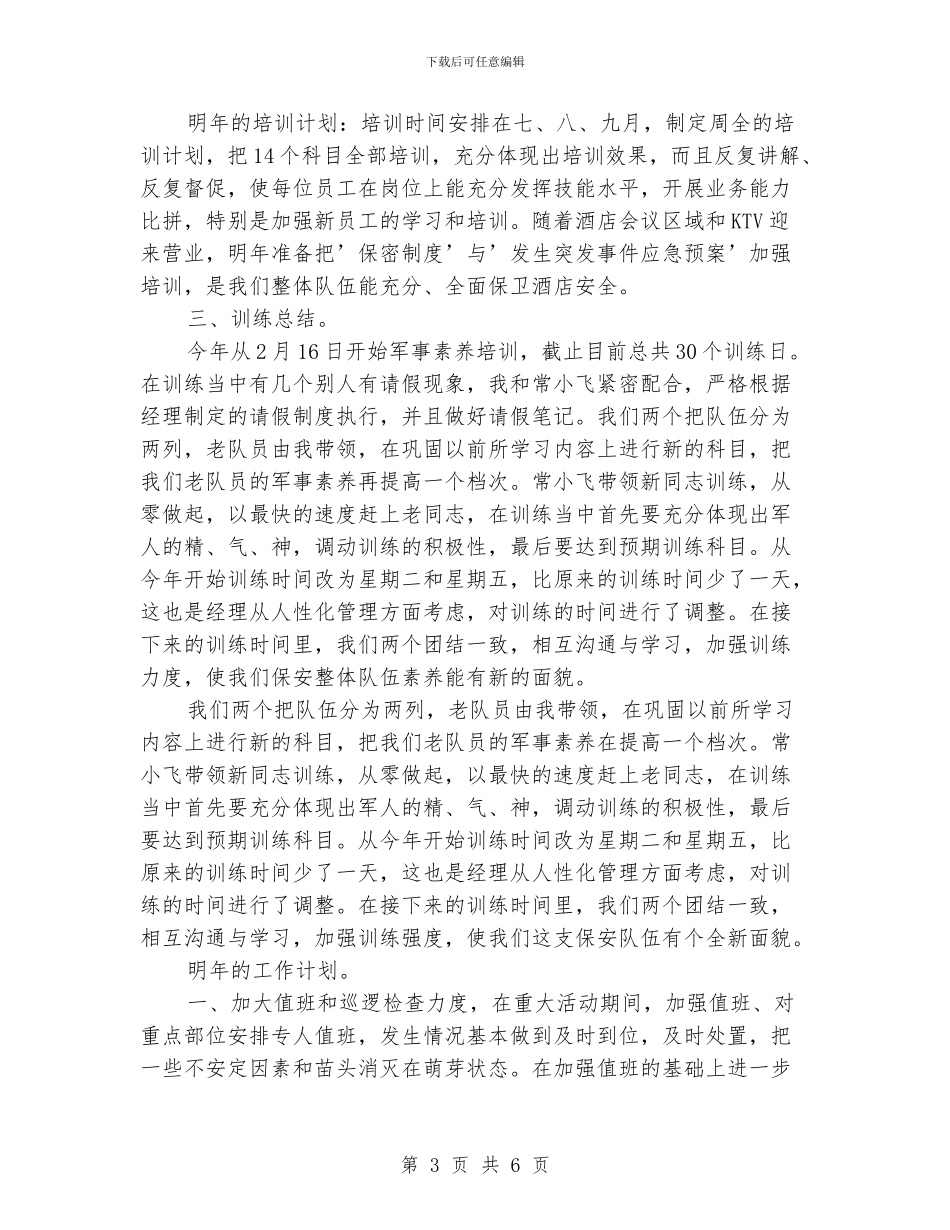 下载后可任意编辑

明年的培训计划：培训时间安排在七、八、九月，制定周全的培训计划，把14个科目全部培训，充分体现出培训效果，而且反复讲解、反复督促，使每位员工在岗位上能充分发挥技能水平，开展业务能力比拼，特别是加强新员工的学习和培训。随着酒店会议区域和KTV迎来营业，明年准备把’保密制度’与’发生突发事件应急预案’加强培训，是我们整体队伍能充分、全面保卫酒店安全。

三、训练总结。

今年从2月16日开始军事素养培训，截止目前总共30个训练日。在训练当中有几个别人有请假现象，我和常小飞紧密配合，严格根据经理制定的请假制度执行，并且做好请假笔记。我们两个把队伍分为两列，老队员由我带领，在巩固以前所学习内容上进行新的科目，把我们老队员的军事素养再提高一个档次。常小飞带领新同志训练，从零做起，以最快的速度赶上老同志，在训练当中首先要充分体现出军人的精、气、神，调动训练的积极性，最后要达到预期训练科目。从今年开始训练时间改为星期二和星期五，比原来的训练时间少了一天，这也是经理从人性化管理方面考虑，对训练的时间进行了调整。在接下来的训练时间里，我们两个团结一致，相互沟通与学习，加强训练力度，使我们保安整体队伍素养能有新的面貌。

我们两个把队伍分为两列，老队员由我带领，在巩固以前所学习内容上进行新的科目，把我们老队员的军事素养在提高一个档次。常小飞带领新同志训练，从零做起，以最快的速度赶上老同志，在训练当中首先要充分体现出军人的精、气、神，调动训练的积极性，最后要达到预期训练科目。从今年开始训练时间改为星期二和星期五，比原来的训练时间少了一天，这也是经理从人性化管理方面考虑，对训练的时间进行了调整。在接下来的训练时间里，我们两个团结一致，相互沟通与学习，加强训练强度，使我们这支保安队伍有个全新面貌。

明年的工作计划。

一、加大值班和巡逻检查力度，在重大活动期间，加强值班、对重点部位安排专人值班，发生情况基本做到及时到位，及时处置，把一些不安定因素和苗头消灭在萌芽状态。在加强值班的基础上进一步

第 3 页 共 6 页